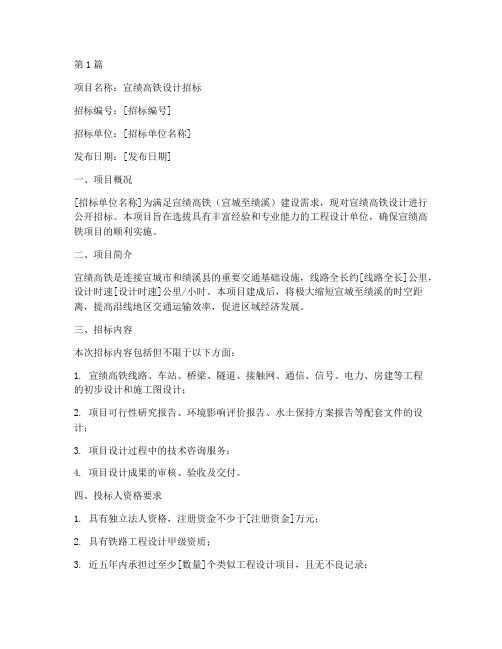 第1篇

项目名称：宣绩高铁设计招标

招标编号：[招标编号]

招标单位：[招标单位名称]

发布日期：[发布日期]

一、项目概况

[招标单位名称]为满足宣绩高铁（宣城至绩溪）建设需求，现对宣绩高铁设计进行公开招标。本项目旨在选拔具有丰富经验和专业能力的工程设计单位，确保宣绩高铁项目的顺利实施。

二、项目简介

宣绩高铁是连接宣城市和绩溪县的重要交通基础设施，线路全长约[线路全长]公里，设计时速[设计时速]公里/小时。本项目建成后，将极大缩短宣城至绩溪的时空距离，提高沿线地区交通运输效率，促进区域经济发展。

三、招标内容

本次招标内容包括但不限于以下方面：

1. 宣绩高铁线路、车站、桥梁、隧道、接触网、通信、信号、电力、房建等工程的初步设计和施工图设计；

2. 项目可行性研究报告、环境影响评价报告、水土保持方案报告等配套文件的设计；

3. 项目设计过程中的技术咨询服务；

4. 项目设计成果的审核、验收及交付。

四、投标人资格要求

1. 具有独立法人资格，注册资金不少于[注册资金]万元；

2. 具有铁路工程设计甲级资质；

3. 近五年内承担过至少[数量]个类似工程设计项目，且无不良记录；